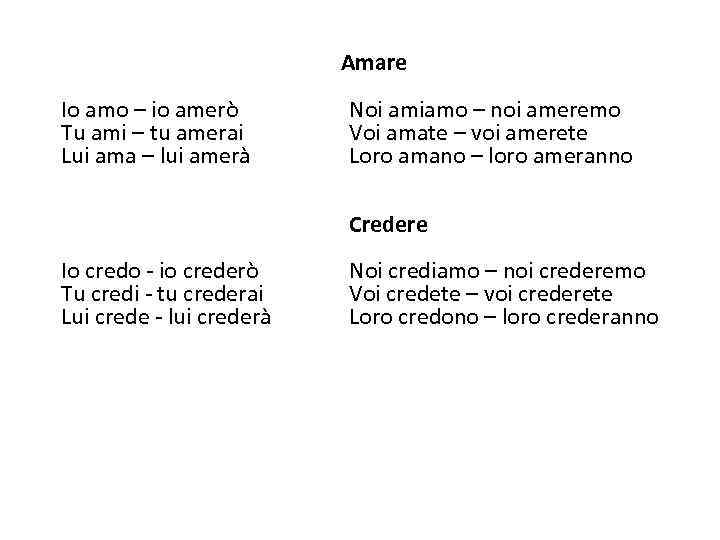 Amare

Io amo – io amerò
Tu ami – tu amerai
Lui ama – lui amerà

Noi amiamo – noi ameremo
Voi amate – voi amerete
Loro amano – loro ameranno

Credere

Io credo - io crederò
Tu credi - tu crederai
Lui crede - lui crederà

Noi crediamo – noi crederemo
Voi credete – voi crederete
Loro credono – loro crederanno